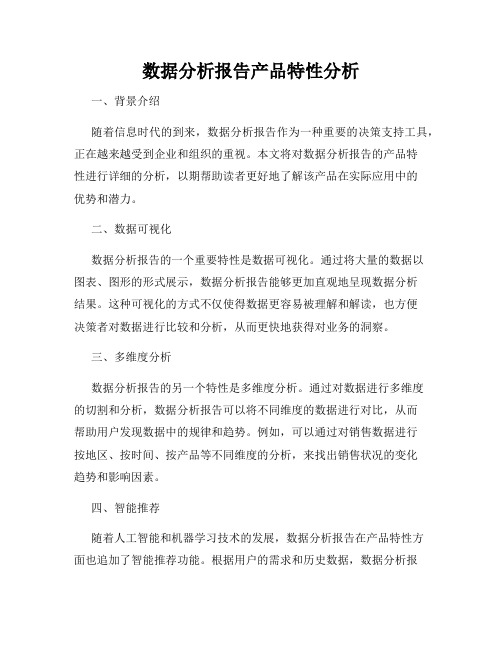 数据分析报告产品特性分析

一、背景介绍

随着信息时代的到来，数据分析报告作为一种重要的决策支持工具，正在越来越受到企业和组织的重视。本文将对数据分析报告的产品特性进行详细的分析，以期帮助读者更好地了解该产品在实际应用中的优势和潜力。

二、数据可视化

数据分析报告的一个重要特性是数据可视化。通过将大量的数据以图表、图形的形式展示，数据分析报告能够更加直观地呈现数据分析结果。这种可视化的方式不仅使得数据更容易被理解和解读，也方便决策者对数据进行比较和分析，从而更快地获得对业务的洞察。

三、多维度分析

数据分析报告的另一个特性是多维度分析。通过对数据进行多维度的切割和分析，数据分析报告可以将不同维度的数据进行对比，从而帮助用户发现数据中的规律和趋势。例如，可以通过对销售数据进行按地区、按时间、按产品等不同维度的分析，来找出销售状况的变化趋势和影响因素。

四、智能推荐

随着人工智能和机器学习技术的发展，数据分析报告在产品特性方面也追加了智能推荐功能。根据用户的需求和历史数据，数据分析报